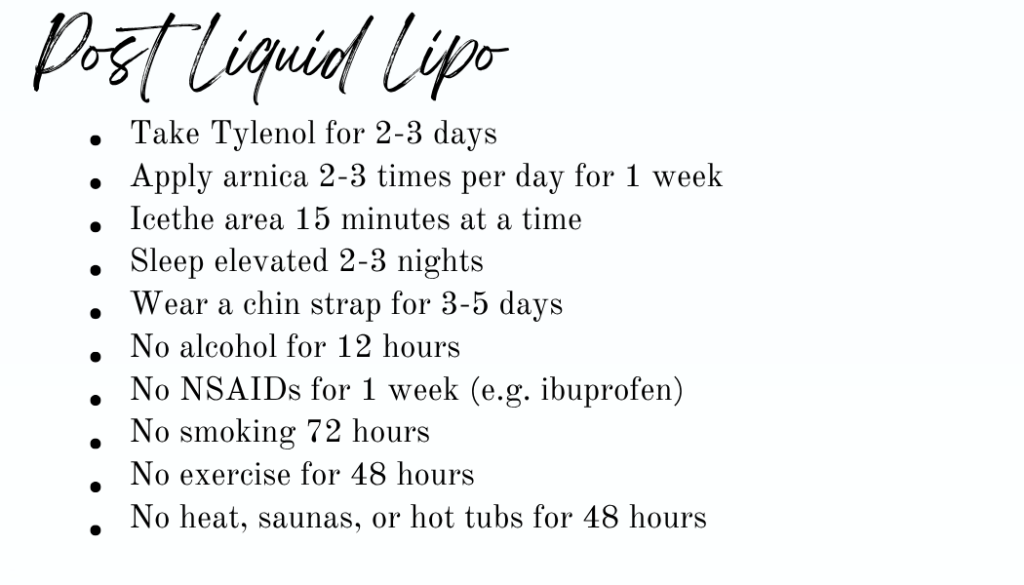 Post Liquid Lipo

- Take Tylenol for 2-3 days
- Apply arnica 2-3 times per day for 1 week
- Icethe area 15 minutes at a time
- Sleep elevated 2-3 nights
- Wear a chin strap for 3-5 days
- No alcohol for 12 hours
- No NSAIDs for 1 week (e.g. ibuprofen)
- No smoking 72 hours
- No exercise for 48 hours
- No heat, saunas, or hot tubs for 48 hours